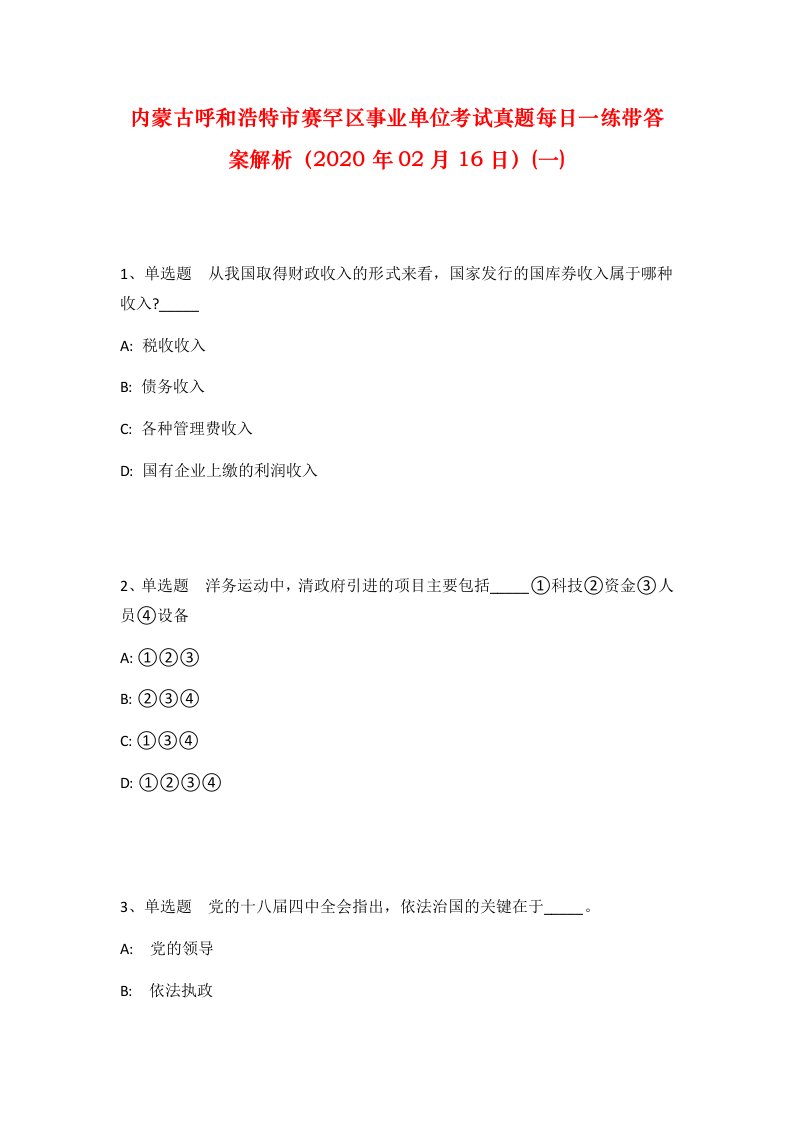 内蒙古呼和浩特市赛罕区事业单位考试真题每日一练带答案解析（2020 年 02 月 16 日）(一)

1、单选题　从我国取得财政收入的形式来看，国家发行的国库券收入属于哪种收入?_____

A: 税收收入

B: 债务收入

C: 各种管理费收入

D: 国有企业上缴的利润收入

2、单选题　洋务运动中，清政府引进的项目主要包括_____①科技②资金③人员④设备

A: ①②③

B: ②③④

C: ①③④

D: ①②③④

3、单选题　党的十八届四中全会指出，依法治国的关键在于_____。

A: 党的领导

B: 依法执政